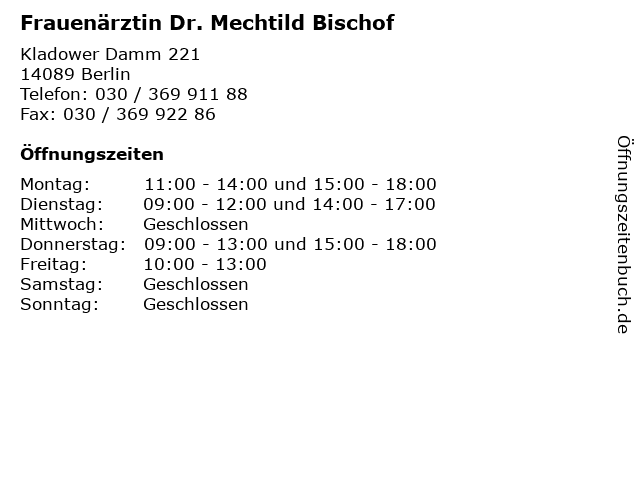 Frauenärztin Dr. Mechtild Bischof

Kladower Damm 221
14089 Berlin
Telefon: 030 / 369 911 88
Fax: 030 / 369 922 86

Öffnungszeiten

| | |
|---|---|
| Montag: | 11:00 - 14:00 und 15:00 - 18:00 |
| Dienstag: | 09:00 - 12:00 und 14:00 - 17:00 |
| Mittwoch: | Geschlossen |
| Donnerstag: | 09:00 - 13:00 und 15:00 - 18:00 |
| Freitag: | 10:00 - 13:00 |
| Samstag: | Geschlossen |
| Sonntag: | Geschlossen |

Öffnungszeitenbuch.de